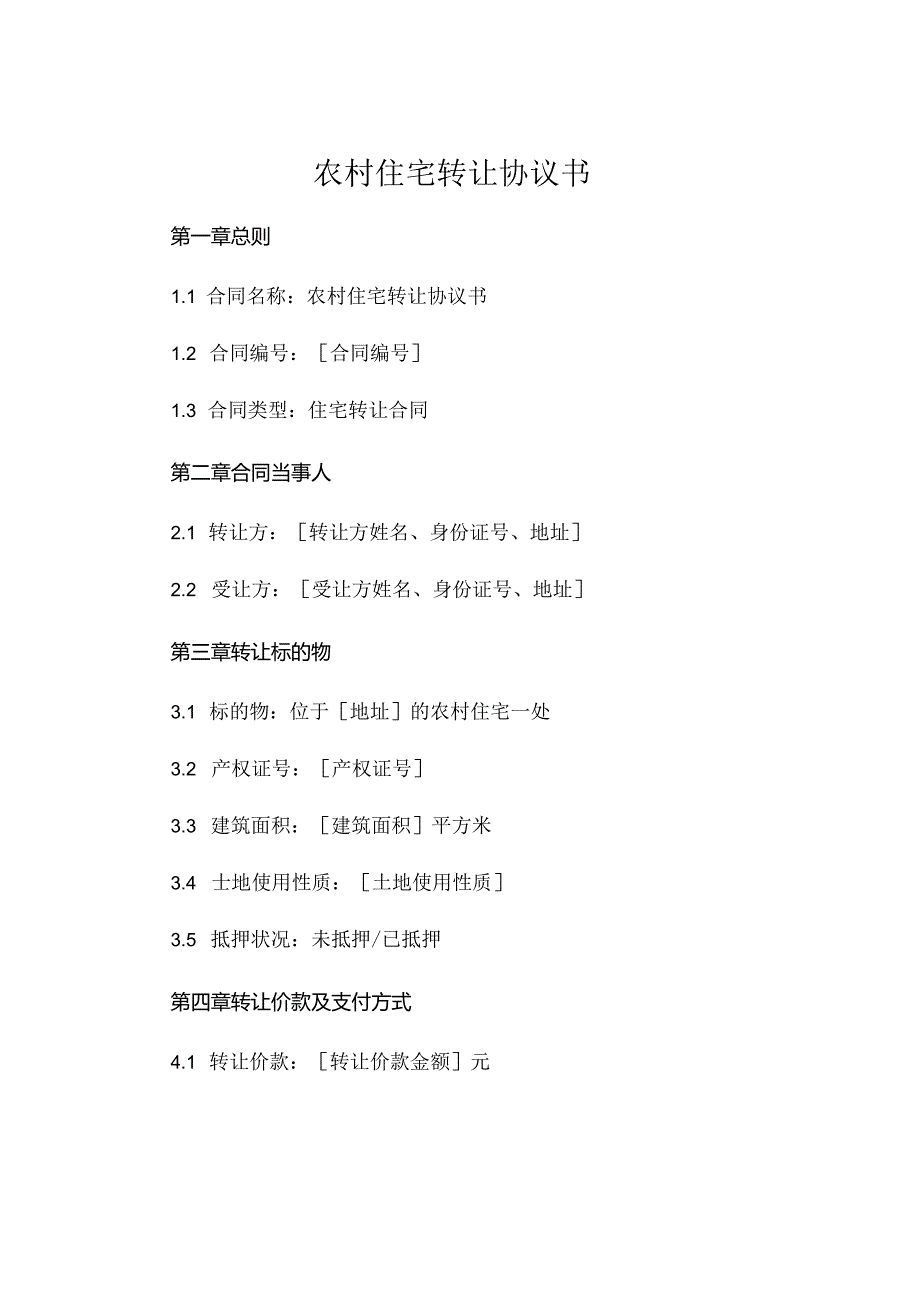 农村住宅转让协议书

第一章总则

1.1 合同名称：农村住宅转让协议书

1.2 合同编号：［合同编号］

1.3 合同类型：住宅转让合同

第二章合同当事人

2.1 转让方：［转让方姓名、身份证号、地址］

2.2 受让方：［受让方姓名、身份证号、地址］

第三章转让标的物

3.1 标的物：位于［地址］的农村住宅一处

3.2 产权证号：［产权证号］

3.3 建筑面积：［建筑面积］平方米

3.4 土地使用性质：［土地使用性质］

3.5 抵押状况：未抵押/已抵押

第四章转让价款及支付方式

4.1 转让价款：［转让价款金额］元